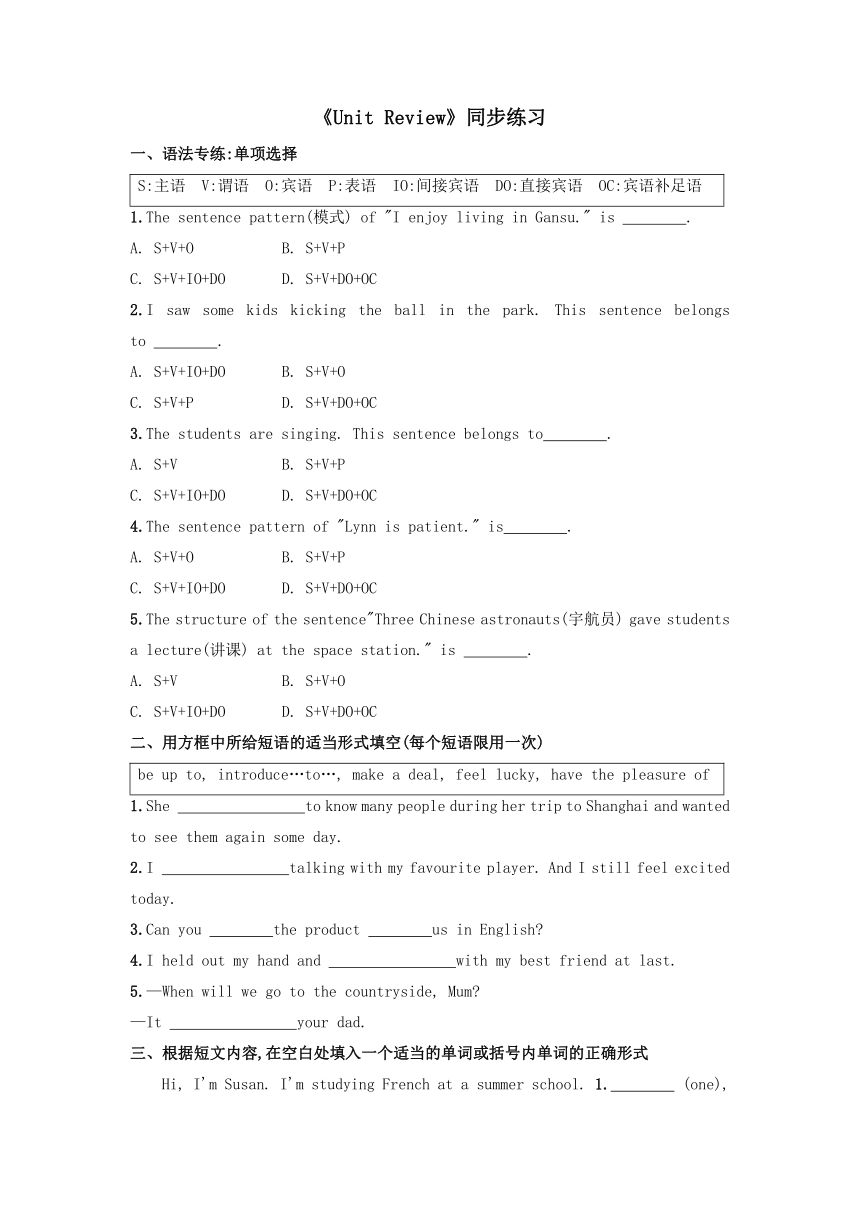 《Unit Review》同步练习

一、语法专练:单项选择

S:主语 V:谓语 O:宾语 P:表语 IO:间接宾语 DO:直接宾语 OC:宾语补足语

1.The sentence pattern(模式) of "I enjoy living in Gansu." is ________.

A. S+V+O B. S+V+P

C. S+V+IO+DO D. S+V+DO+OC

2.I saw some kids kicking the ball in the park. This sentence belongs to ________.

A. S+V+IO+DO B. S+V+O

C. S+V+P D. S+V+DO+OC

3.The students are singing. This sentence belongs to________.

A. S+V B. S+V+P

C. S+V+IO+DO D. S+V+DO+OC

4.The sentence pattern of "Lynn is patient." is________.

A. S+V+O B. S+V+P

C. S+V+IO+DO D. S+V+DO+OC

5.The structure of the sentence"Three Chinese astronauts(宇航员) gave students a lecture(讲课) at the space station." is ________.

A. S+V B. S+V+O

C. S+V+IO+DO D. S+V+DO+OC

二、用方框中所给短语的适当形式填空(每个短语限用一次)

be up to, introduce…to…, make a deal, feel lucky, have the pleasure of

1.She ________________to know many people during her trip to Shanghai and wanted to see them again some day.

2.I ________________talking with my favourite player. And I still feel excited today.

3.Can you ________the product ________us in English?

4.I held out my hand and ________________with my best friend at last.

5.—When will we go to the countryside, Mum?

—It ________________your dad.

三、根据短文内容,在空白处填入一个适当的单词或括号内单词的正确形式

Hi, I'm Susan. I'm studying French at a summer school. 1.________ (one),